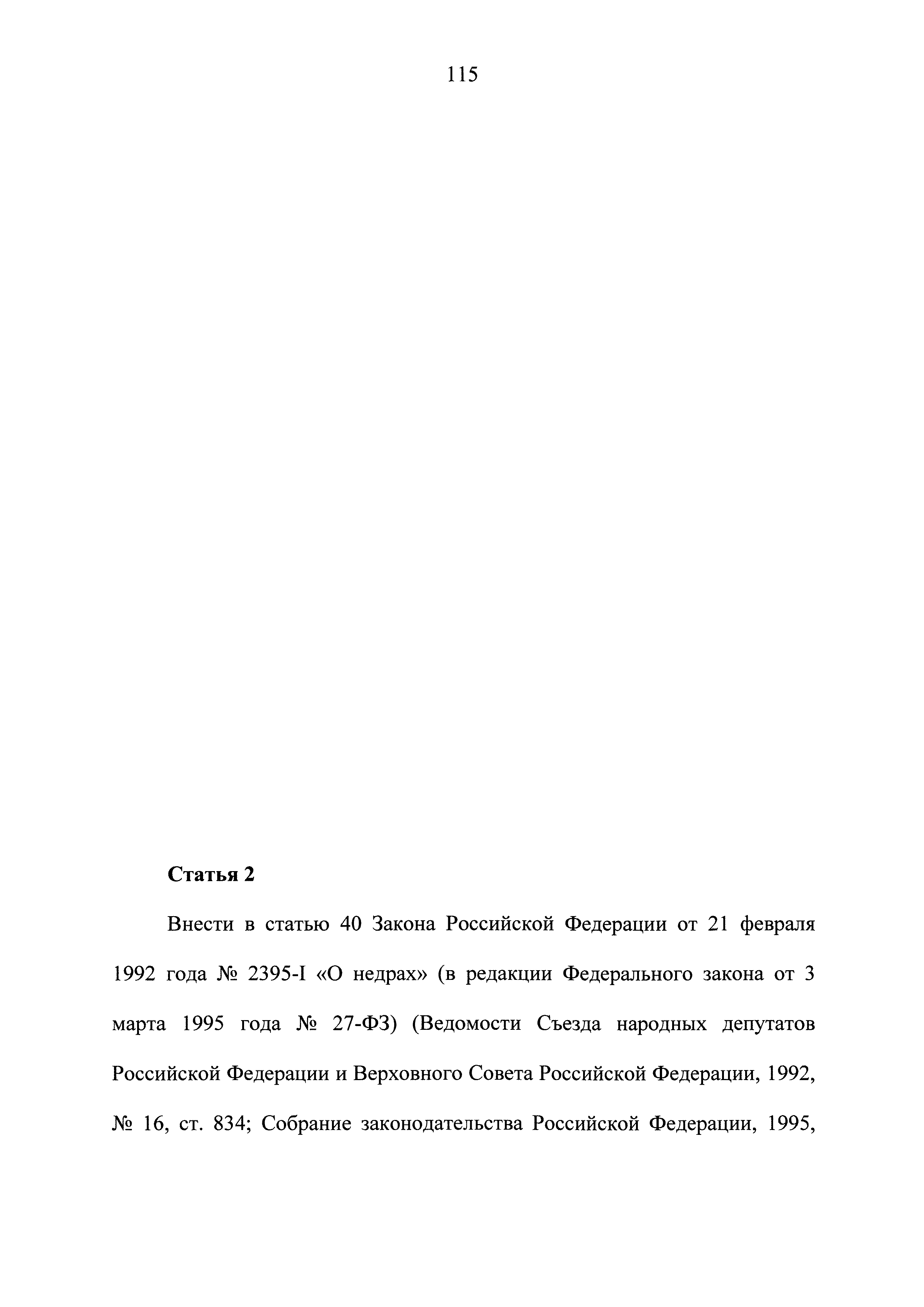 115

Статья 2

Внести в статью 40 Закона Российской Федерации от 21 февраля 1992 года № 2395-I «О недрах» (в редакции Федерального закона от 3 марта 1995 года № 27-ФЗ) (Ведомости Съезда народных депутатов Российской Федерации и Верховного Совета Российской Федерации, 1992, № 16, ст. 834; Собрание законодательства Российской Федерации, 1995,